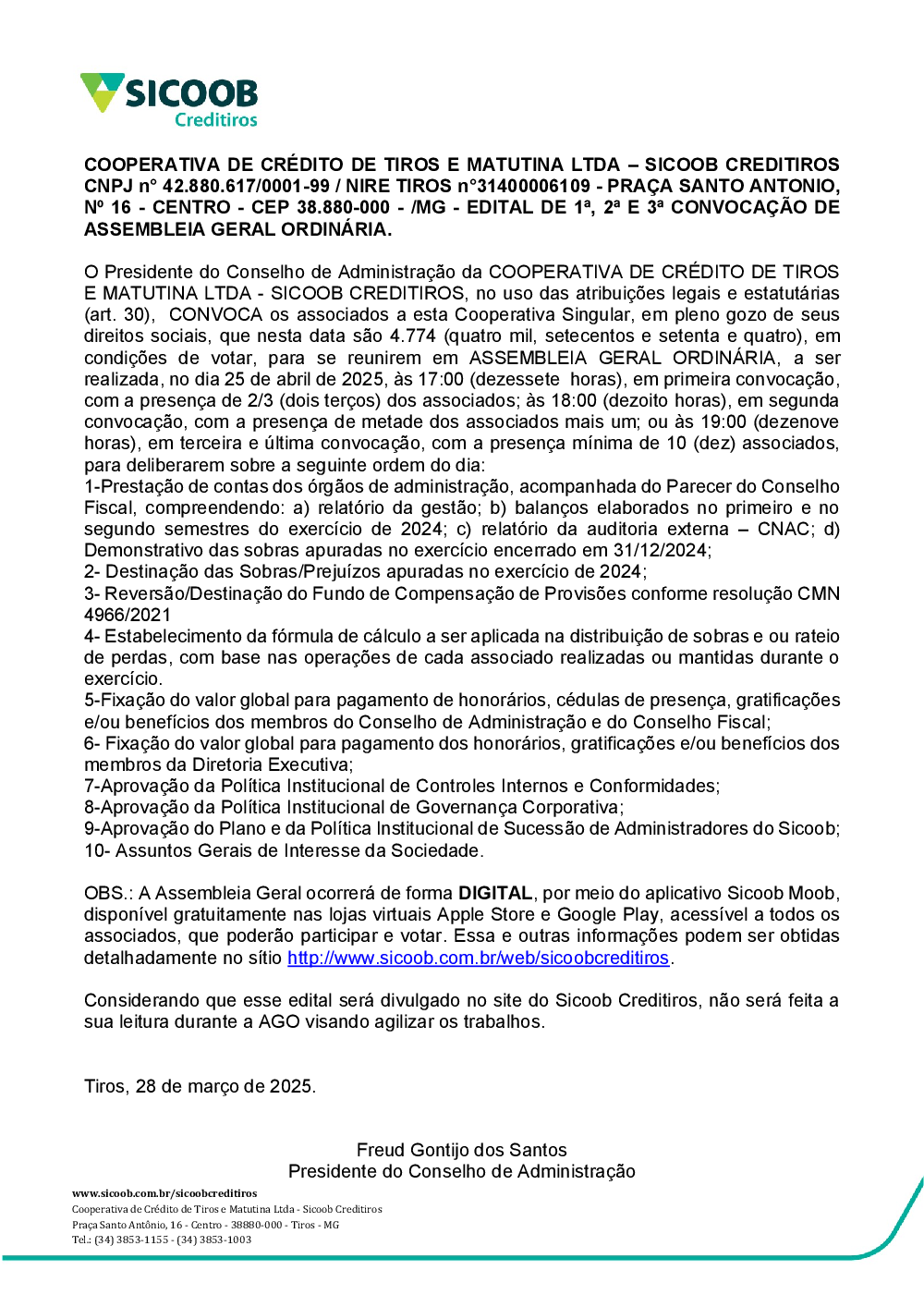 SICOOB
Creditiros

COOPERATIVA DE CRÉDITO DE TIROS E MATUTINA LTDA – SICOOB CREDITIROS CNPJ n° 42.880.617/0001-99 / NIRE TIROS n°31400006109 - PRAÇA SANTO ANTONIO, Nº 16 - CENTRO - CEP 38.880-000 - /MG - EDITAL DE 1ª, 2ª E 3ª CONVOCAÇÃO DE ASSEMBLEIA GERAL ORDINÁRIA.

O Presidente do Conselho de Administração da COOPERATIVA DE CRÉDITO DE TIROS E MATUTINA LTDA - SICOOB CREDITIROS, no uso das atribuições legais e estatutárias (art. 30), CONVOCA os associados a esta Cooperativa Singular, em pleno gozo de seus direitos sociais, que nesta data são 4.774 (quatro mil, setecentos e setenta e quatro), em condições de votar, para se reunirem em ASSEMBLEIA GERAL ORDINÁRIA, a ser realizada, no dia 25 de abril de 2025, às 17:00 (dezessete horas), em primeira convocação, com a presença de 2/3 (dois terços) dos associados; às 18:00 (dezoito horas), em segunda convocação, com a presença de metade dos associados mais um; ou às 19:00 (dezenove horas), em terceira e última convocação, com a presença mínima de 10 (dez) associados, para deliberarem sobre a seguinte ordem do dia:
1-Prestação de contas dos órgãos de administração, acompanhada do Parecer do Conselho Fiscal, compreendendo: a) relatório da gestão; b) balanços elaborados no primeiro e no segundo semestres do exercício de 2024; c) relatório da auditoria externa – CNAC; d) Demonstrativo das sobras apuradas no exercício encerrado em 31/12/2024;
2- Destinação das Sobras/Prejuízos apuradas no exercício de 2024;
3- Reversão/Destinação do Fundo de Compensação de Provisões conforme resolução CMN 4966/2021
4- Estabelecimento da fórmula de cálculo a ser aplicada na distribuição de sobras e ou rateio de perdas, com base nas operações de cada associado realizadas ou mantidas durante o exercício.
5-Fixação do valor global para pagamento de honorários, cédulas de presença, gratificações e/ou benefícios dos membros do Conselho de Administração e do Conselho Fiscal;
6- Fixação do valor global para pagamento dos honorários, gratificações e/ou benefícios dos membros da Diretoria Executiva;
7-Aprovação da Política Institucional de Controles Internos e Conformidades;
8-Aprovação da Política Institucional de Governança Corporativa;
9-Aprovação do Plano e da Política Institucional de Sucessão de Administradores do Sicoob;
10- Assuntos Gerais de Interesse da Sociedade.

OBS.: A Assembleia Geral ocorrerá de forma DIGITAL, por meio do aplicativo Sicoob Moob, disponível gratuitamente nas lojas virtuais Apple Store e Google Play, acessível a todos os associados, que poderão participar e votar. Essa e outras informações podem ser obtidas detalhadamente no sítio http://www.sicoob.com.br/web/sicoobcreditiros.

Considerando que esse edital será divulgado no site do Sicoob Creditiros, não será feita a sua leitura durante a AGO visando agilizar os trabalhos.

Tiros, 28 de março de 2025.

Freud Gontijo dos Santos
Presidente do Conselho de Administração

www.sicoob.com.br/sicoobcreditiros
Cooperativa de Crédito de Tiros e Matutina Ltda - Sicoob Creditiros
Praça Santo Antônio, 16 - Centro - 38880-000 - Tiros - MG
Tel.: (34) 3853-1155 - (34) 3853-1003